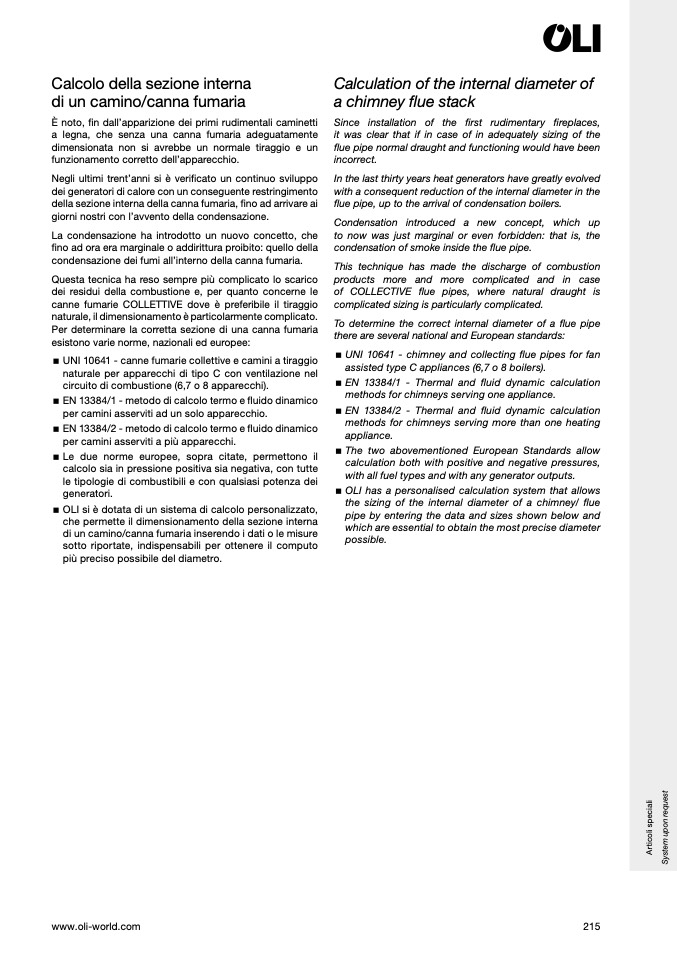 OLI

Calcolo della sezione interna di un camino/canna fumaria

È noto, fin dall'apparizione dei primi rudimentali caminetti a legna, che senza una canna fumaria adeguatamente dimensionata non si avrebbe un normale tiraggio e un funzionamento corretto dell'apparecchio.

Negli ultimi trent'anni si è verificato un continuo sviluppo dei generatori di calore con un conseguente restringimento della sezione interna della canna fumaria, fino ad arrivare ai giorni nostri con l'avvento della condensazione.

La condensazione ha introdotto un nuovo concetto, che fino ad ora era marginale o addirittura proibito: quello della condensazione dei fumi all'interno della canna fumaria.

Questa tecnica ha reso sempre più complicato lo scarico dei residui della combustione e, per quanto concerne le canne fumarie COLLETTIVE dove è preferibile il tiraggio naturale, il dimensionamento è particolarmente complicato. Per determinare la corretta sezione di una canna fumaria esistono varie norme, nazionali ed europee:

■ UNI 10641 - canne fumarie collettive e camini a tiraggio naturale per apparecchi di tipo C con ventilazione nel circuito di combustione (6,7 o 8 apparecchi).
■ EN 13384/1 - metodo di calcolo termo e fluido dinamico per camini asserviti ad un solo apparecchio.
■ EN 13384/2 - metodo di calcolo termo e fluido dinamico per camini asserviti a più apparecchi.
■ Le due norme europee, sopra citate, permettono il calcolo sia in pressione positiva sia negativa, con tutte le tipologie di combustibili e con qualsiasi potenza dei generatori.
■ OLI si è dotata di un sistema di calcolo personalizzato, che permette il dimensionamento della sezione interna di un camino/canna fumaria inserendo i dati o le misure sotto riportate, indispensabili per ottenere il computo più preciso possibile del diametro.

Calculation of the internal diameter of a chimney flue stack

Since installation of the first rudimentary fireplaces, it was clear that if in case of in adequately sizing of the flue pipe normal draught and functioning would have been incorrect.

In the last thirty years heat generators have greatly evolved with a consequent reduction of the internal diameter in the flue pipe, up to the arrival of condensation boilers.

Condensation introduced a new concept, which up to now was just marginal or even forbidden: that is, the condensation of smoke inside the flue pipe.

This technique has made the discharge of combustion products more and more complicated and in case of COLLECTIVE flue pipes, where natural draught is complicated sizing is particularly complicated.

To determine the correct internal diameter of a flue pipe there are several national and European standards:

■ UNI 10641 - chimney and collecting flue pipes for fan assisted type C appliances (6,7 o 8 boilers).
■ EN 13384/1 - Thermal and fluid dynamic calculation methods for chimneys serving one appliance.
■ EN 13384/2 - Thermal and fluid dynamic calculation methods for chimneys serving more than one heating appliance.
■ The two abovementioned European Standards allow calculation both with positive and negative pressures, with all fuel types and with any generator outputs.
■ OLI has a personalised calculation system that allows the sizing of the internal diameter of a chimney/ flue pipe by entering the data and sizes shown below and which are essential to obtain the most precise diameter possible.

Articoli speciali
System upon request

www.oli-world.com

215